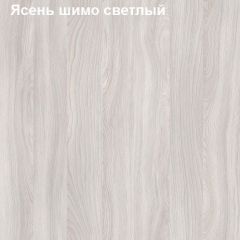 Ясень шимо светлый